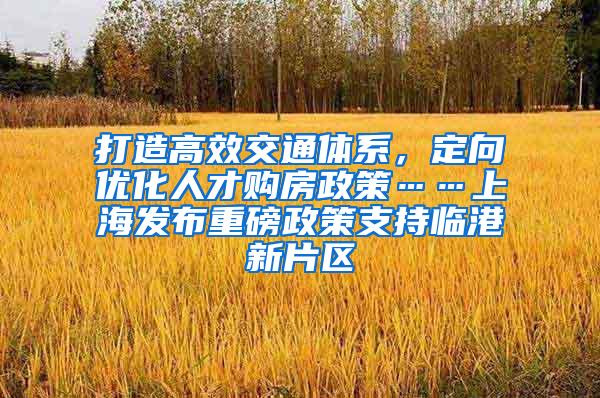 打造高效交通体系，定向优化人才购房政策……上海发布重磅政策支持临港新片区